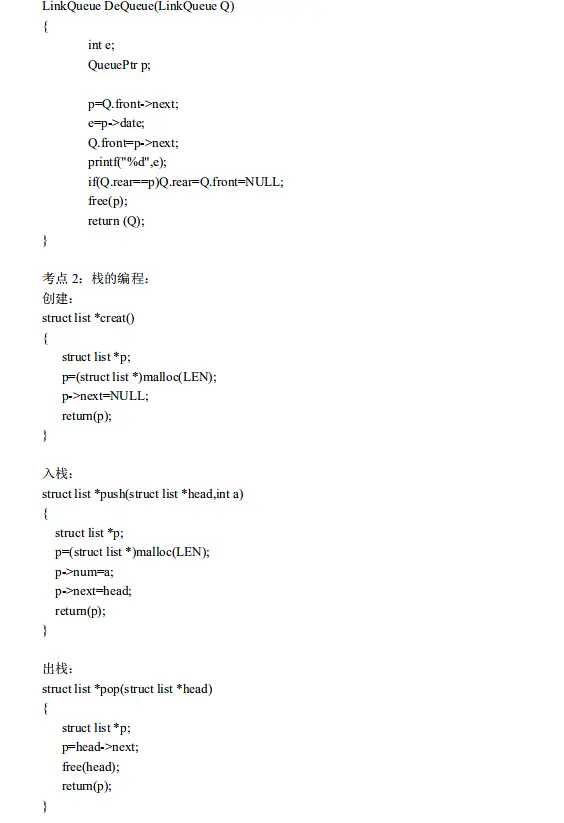 LinkQueue DeQueue(LinkQueue Q)
{
int e;
QueuePtr p;

p=Q.front->next;
e=p->date;
Q.front=p->next;
printf("%d",e);
if(Q.rear==p)Q.rear=Q.front=NULL;
free(p);
return (Q);
}

考点 2：栈的编程：
创建：
struct list *creat()
{
struct list *p;
p=(struct list *)malloc(LEN);
p->next=NULL;
return(p);
}

入栈：
struct list *push(struct list *head,int a)
{
struct list *p;
p=(struct list *)malloc(LEN);
p->num=a;
p->next=head;
return(p);
}

出栈：
struct list *pop(struct list *head)
{
struct list *p;
p=head->next;
free(head);
return(p);
}